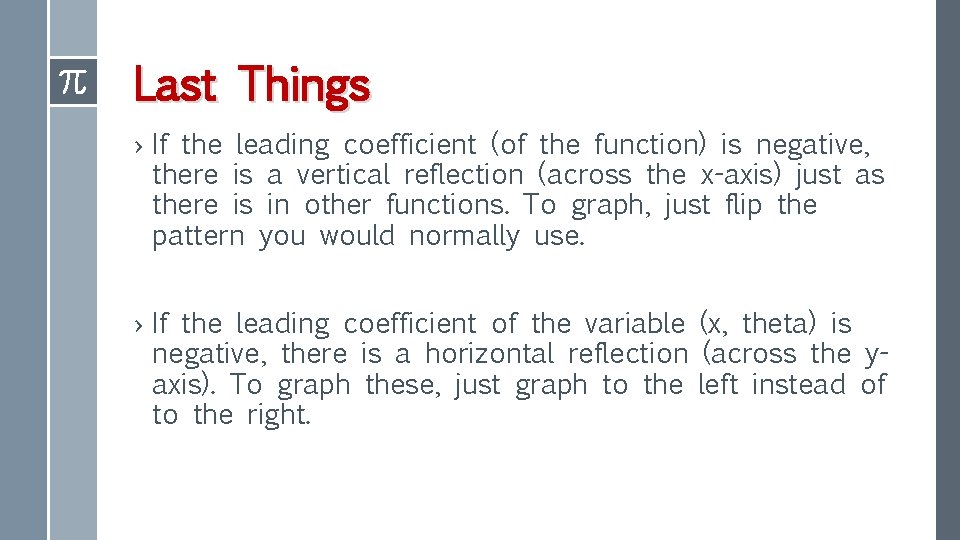 π

Last Things

› If the leading coefficient (of the function) is negative, there is a vertical reflection (across the x-axis) just as there is in other functions. To graph, just flip the pattern you would normally use.

› If the leading coefficient of the variable (x, theta) is negative, there is a horizontal reflection (across the y-axis). To graph these, just graph to the left instead of to the right.